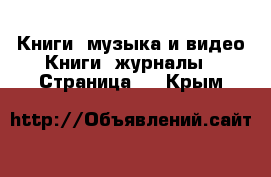 Книги  музыка и видео
Книги  журналы
Страница     Крым

http://Объявлений.сайт